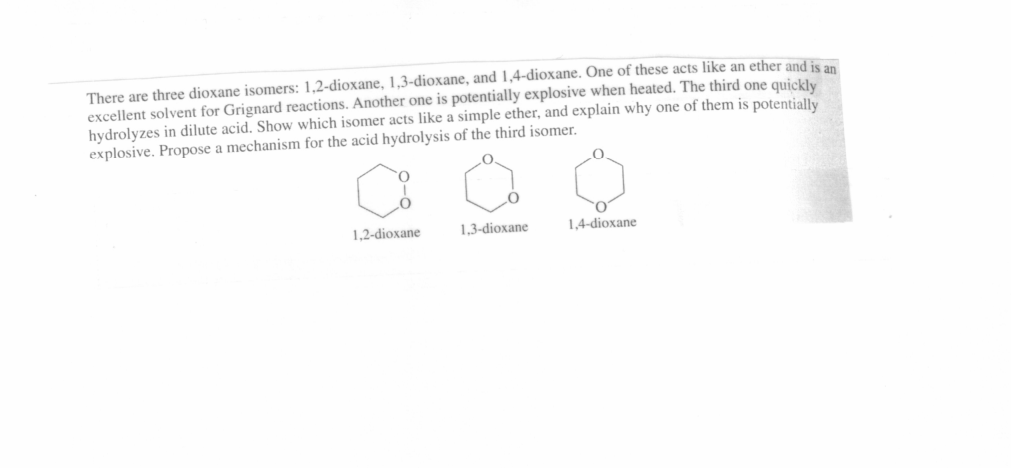 There are three dioxane isomers: 1,2-dioxane, 1,3-dioxane, and 1,4-dioxane. One of these acts like an ether and is an excellent solvent for Grignard reactions. Another one is potentially explosive when heated. The third one quickly hydrolyzes in dilute acid. Show which isomer acts like a simple ether, and explain why one of them is potentially explosive. Propose a mechanism for the acid hydrolysis of the third isomer.

O O O O O O

1,2-dioxane 1,3-dioxane 1,4-dioxane